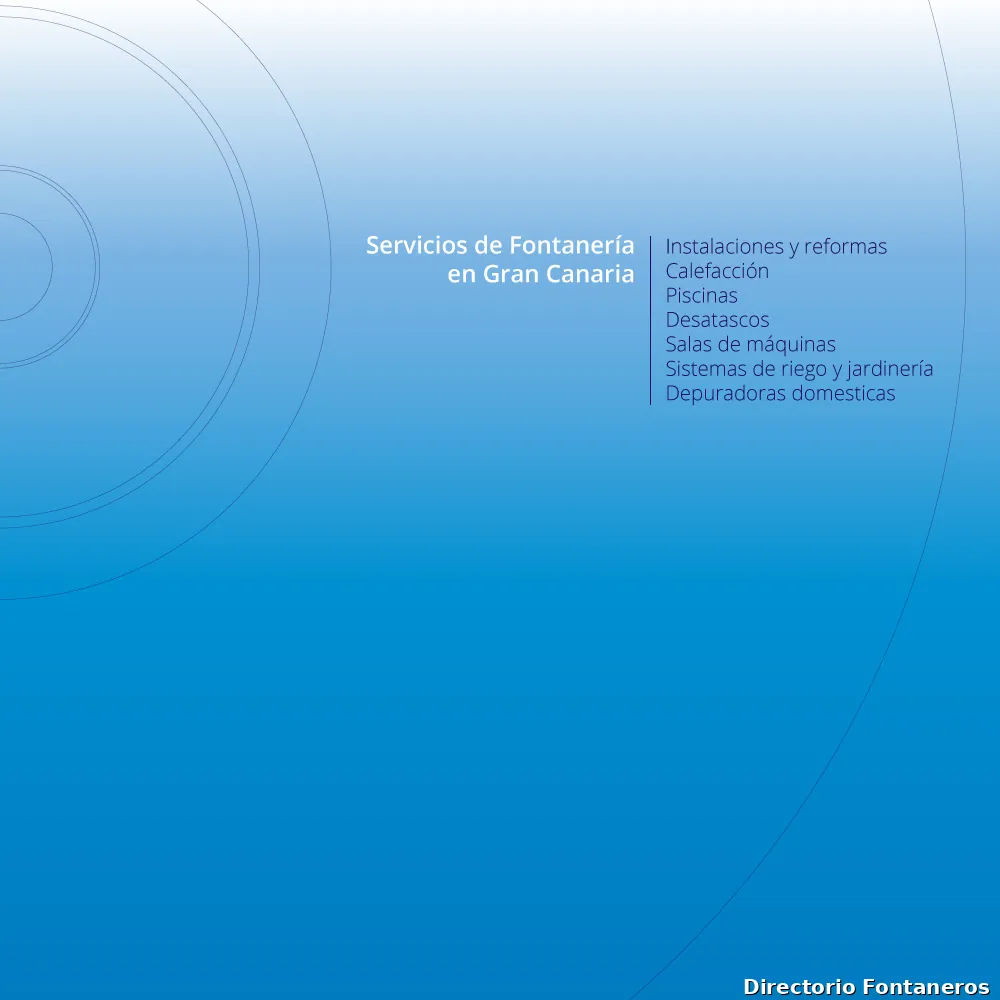 Servicios de Fontanería
en Gran Canaria

Instalaciones y reformas
Calefacción
Piscinas
Desatascos
Salas de máquinas
Sistemas de riego y jardinería
Depuradoras domesticas

Directorio Fontaneros